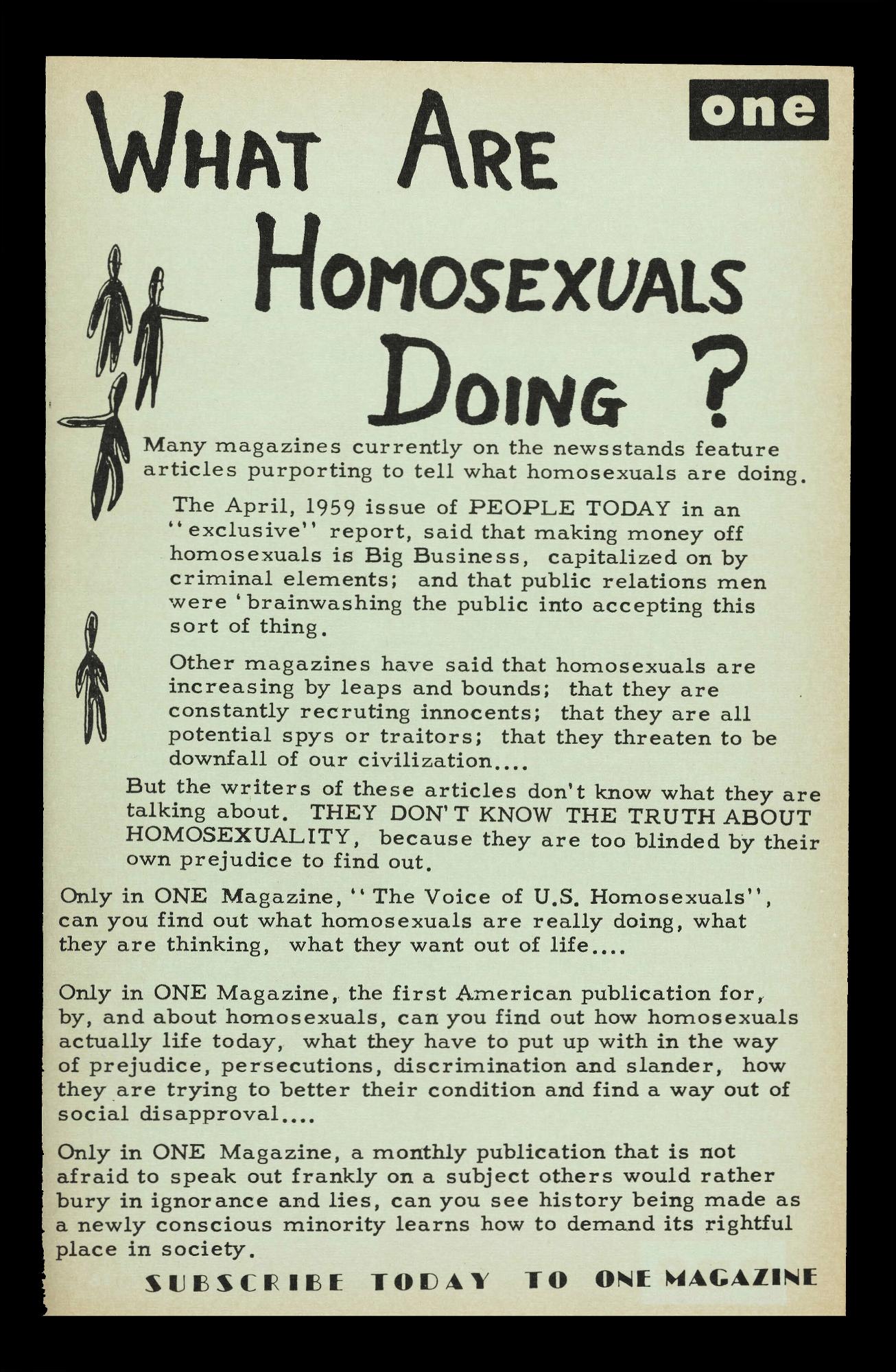 one

WHAT ARE HOMOSEXUALS DOING ?

Many magazines currently on the newsstands feature articles purporting to tell what homosexuals are doing.

The April, 1959 issue of PEOPLE TODAY in an "exclusive" report, said that making money off homosexuals is Big Business, capitalized on by criminal elements; and that public relations men were 'brainwashing the public into accepting this sort of thing.

Other magazines have said that homosexuals are increasing by leaps and bounds; that they are constantly recruting innocents; that they are all potential spys or traitors; that they threaten to be downfall of our civilization....

But the writers of these articles don't know what they are talking about. THEY DON'T KNOW THE TRUTH ABOUT HOMOSEXUALITY, because they are too blinded by their own prejudice to find out.

Only in ONE Magazine, "The Voice of U.S. Homosexuals", can you find out what homosexuals are really doing, what they are thinking, what they want out of life....

Only in ONE Magazine, the first American publication for, by, and about homosexuals, can you find out how homosexuals actually life today, what they have to put up with in the way of prejudice, persecutions, discrimination and slander, how they are trying to better their condition and find a way out of social disapproval....

Only in ONE Magazine, a monthly publication that is not afraid to speak out frankly on a subject others would rather bury in ignorance and lies, can you see history being made as a newly conscious minority learns how to demand its rightful place in society.

SUBSCRIBE TODAY TO ONE MAGAZINE